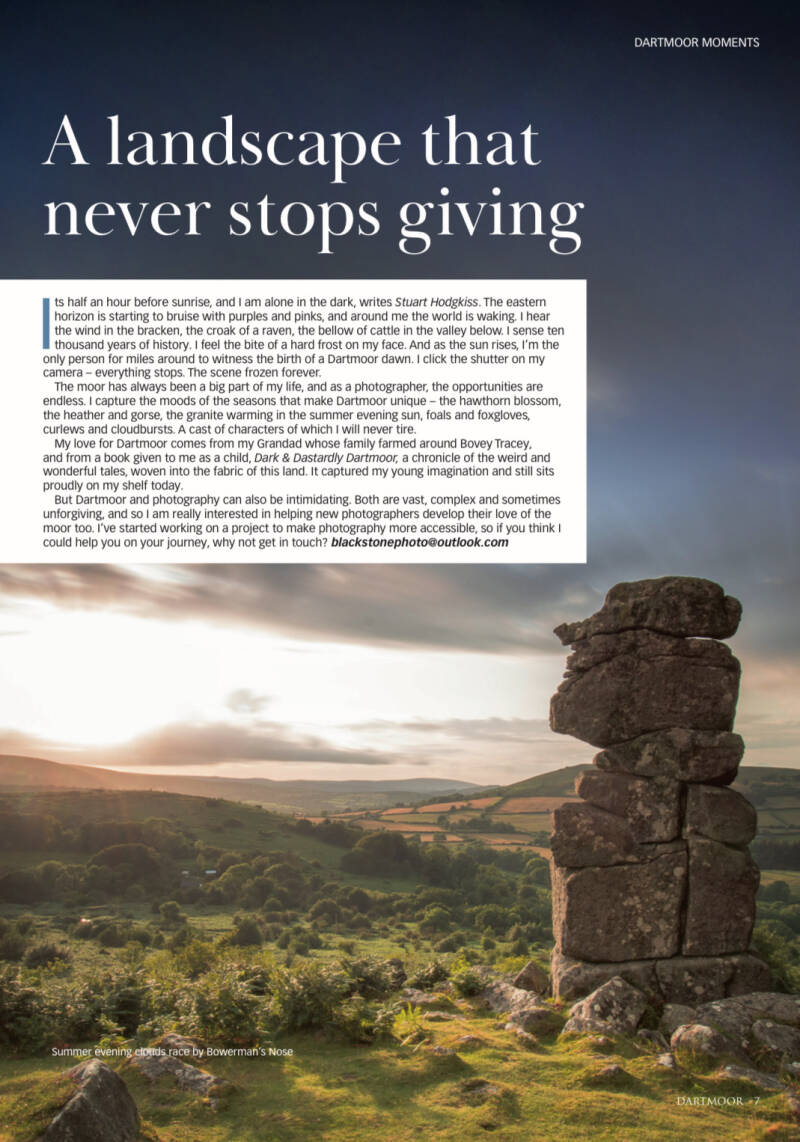 DARTMOOR MOMENTS

A landscape that never stops giving

Its half an hour before sunrise, and I am alone in the dark, writes Stuart Hodgkiss. The eastern horizon is starting to bruise with purples and pinks, and around me the world is waking. I hear the wind in the bracken, the croak of a raven, the bellow of cattle in the valley below. I sense ten thousand years of history. I feel the bite of a hard frost on my face. And as the sun rises, I'm the only person for miles around to witness the birth of a Dartmoor dawn. I click the shutter on my camera – everything stops. The scene frozen forever.

The moor has always been a big part of my life, and as a photographer, the opportunities are endless. I capture the moods of the seasons that make Dartmoor unique – the hawthorn blossom, the heather and gorse, the granite warming in the summer evening sun, foals and foxgloves, curlews and cloudbursts. A cast of characters of which I will never tire.

My love for Dartmoor comes from my Grandad whose family farmed around Bovey Tracey, and from a book given to me as a child, Dark & Dastardly Dartmoor, a chronicle of the weird and wonderful tales, woven into the fabric of this land. It captured my young imagination and still sits proudly on my shelf today.

But Dartmoor and photography can also be intimidating. Both are vast, complex and sometimes unforgiving, and so I am really interested in helping new photographers develop their love of the moor too. I've started working on a project to make photography more accessible, so if you think I could help you on your journey, why not get in touch? blackstonephoto@outlook.com

Summer evening clouds race by Bowerman's Nose

DARTMOOR 7